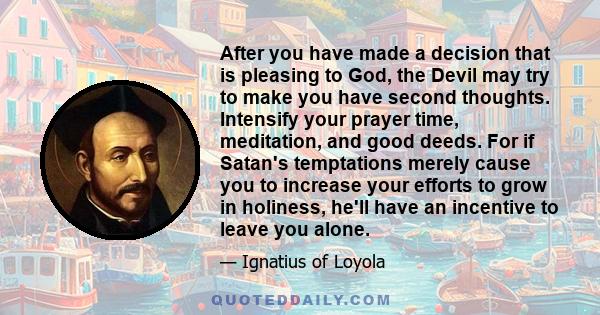 After you have made a decision that is pleasing to God, the Devil may try to make you have second thoughts. Intensify your prayer time, meditation, and good deeds. For if Satan's temptations merely cause you to increase your efforts to grow in holiness, he'll have an incentive to leave you alone.

— Ignatius of Loyola

QUOTEDDAILY.COM